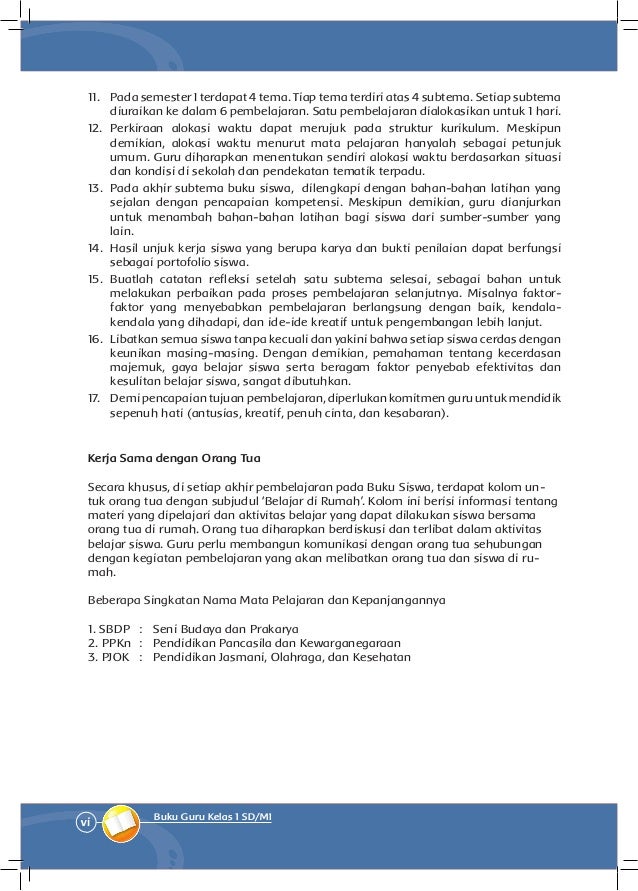 11. Pada semester 1 terdapat 4 tema. Tiap tema terdiri atas 4 subtema. Setiap subtema diuraikan ke dalam 6 pembelajaran. Satu pembelajaran dialokasikan untuk 1 hari.
12. Perkiraan alokasi waktu dapat merujuk pada struktur kurikulum. Meskipun demikian, alokasi waktu menurut mata pelajaran hanyalah sebagai petunjuk umum. Guru diharapkan menentukan sendiri alokasi waktu berdasarkan situasi dan kondisi di sekolah dan pendekatan tematik terpadu.
13. Pada akhir subtema buku siswa, dilengkapi dengan bahan-bahan latihan yang sejalan dengan pencapaian kompetensi. Meskipun demikian, guru dianjurkan untuk menambah bahan-bahan latihan bagi siswa dari sumber-sumber yang lain.
14. Hasil unjuk kerja siswa yang berupa karya dan bukti penilaian dapat berfungsi sebagai portofolio siswa.
15. Buatlah catatan refleksi setelah satu subtema selesai, sebagai bahan untuk melakukan perbaikan pada proses pembelajaran selanjutnya. Misalnya faktor-faktor yang menyebabkan pembelajaran berlangsung dengan baik, kendala-kendala yang dihadapi, dan ide-ide kreatif untuk pengembangan lebih lanjut.
16. Libatkan semua siswa tanpa kecuali dan yakini bahwa setiap siswa cerdas dengan keunikan masing-masing. Dengan demikian, pemahaman tentang kecerdasan majemuk, gaya belajar siswa serta beragam faktor penyebab efektivitas dan kesulitan belajar siswa, sangat dibutuhkan.
17. Demi pencapaian tujuan pembelajaran, diperlukan komitmen guru untuk mendidik sepenuh hati (antusias, kreatif, penuh cinta, dan kesabaran).

Kerja Sama dengan Orang Tua

Secara khusus, di setiap akhir pembelajaran pada Buku Siswa, terdapat kolom untuk orang tua dengan subjudul 'Belajar di Rumah'. Kolom ini berisi informasi tentang materi yang dipelajari dan aktivitas belajar yang dapat dilakukan siswa bersama orang tua di rumah. Orang tua diharapkan berdiskusi dan terlibat dalam aktivitas belajar siswa. Guru perlu membangun komunikasi dengan orang tua sehubungan dengan kegiatan pembelajaran yang akan melibatkan orang tua dan siswa di rumah.

Beberapa Singkatan Nama Mata Pelajaran dan Kepanjangannya

1. SBDP : Seni Budaya dan Prakarya
2. PPKn : Pendidikan Pancasila dan Kewarganegaraan
3. PJOK : Pendidikan Jasmani, Olahraga, dan Kesehatan

vi Buku Guru Kelas 1 SD/MI